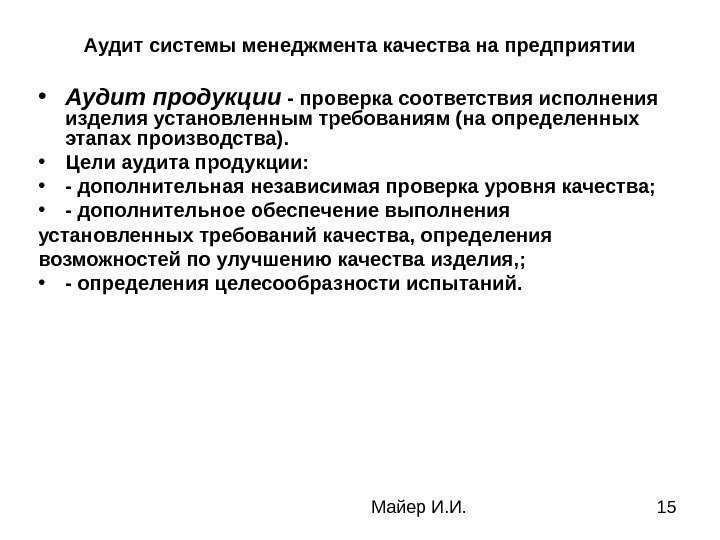 Аудит системы менеджмента качества на предприятии

• Аудит продукции - проверка соответствия исполнения изделия установленным требованиям (на определенных этапах производства).
• Цели аудита продукции:
• - дополнительная независимая проверка уровня качества;
• - дополнительное обеспечение выполнения
установленных требований качества, определения возможностей по улучшению качества изделия,;
• - определения целесообразности испытаний.

Майер И.И.

15